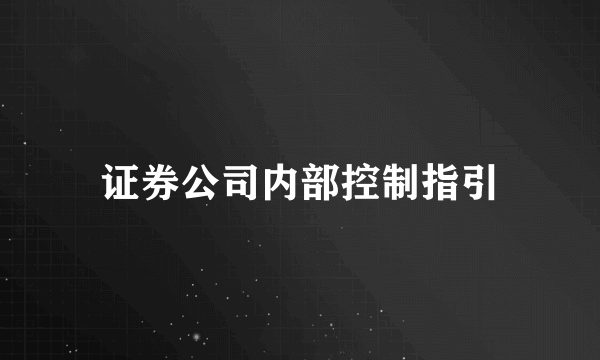 证券公司内部控制指引